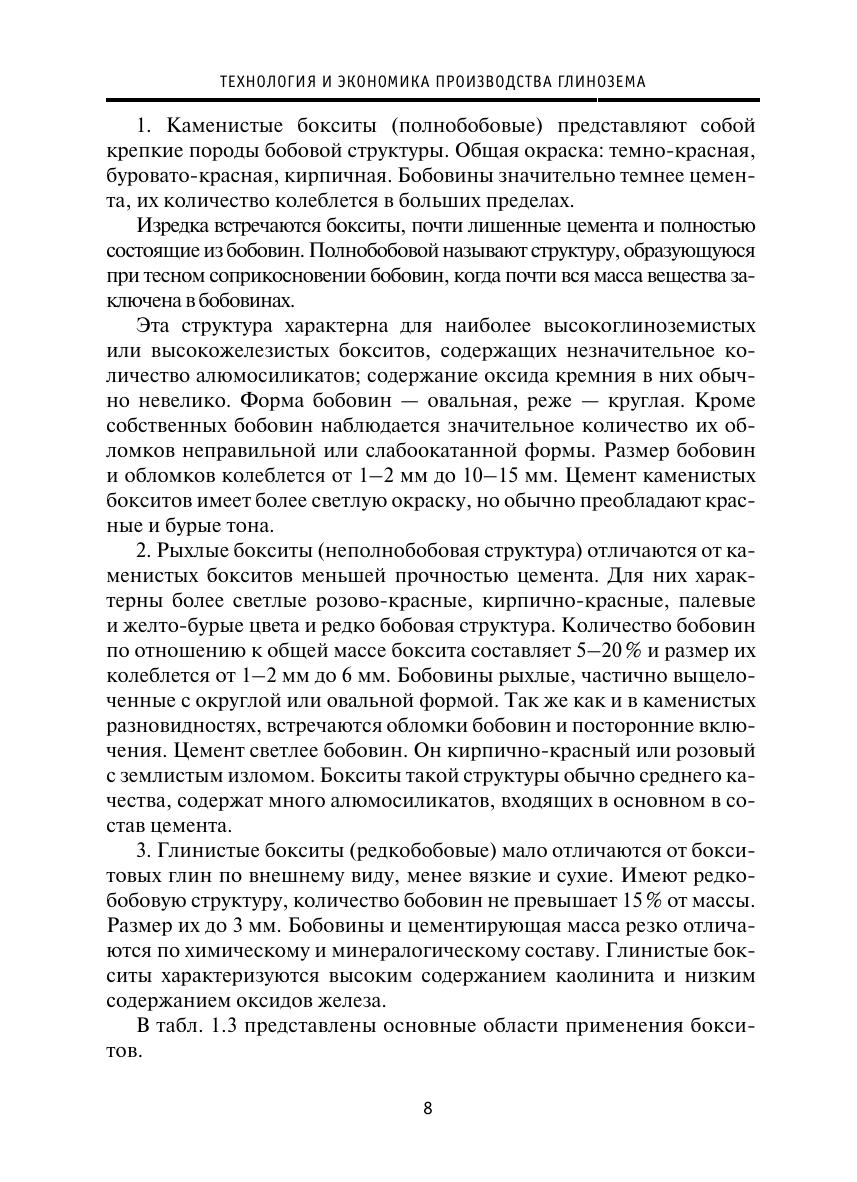 ТЕХНОЛОГИЯ И ЭКОНОМИКА ПРОИЗВОДСТВА ГЛИНОЗЕМА

1. Каменистые бокситы (полнобобовые) представляют собой крепкие породы бобовой структуры. Общая окраска: темно-красная, буровато-красная, кирпичная. Бобовины значительно темнее цемента, их количество колеблется в больших пределах.

Изредка встречаются бокситы, почти лишенные цемента и полностью состоящие из бобовин. Полнобобовой называют структуру, образующуюся при тесном соприкосновении бобовин, когда почти вся масса вещества заключена в бобовинах.

Эта структура характерна для наиболее высокоглиноземистых или высокожелезистых бокситов, содержащих незначительное количество алюмосиликатов; содержание оксида кремния в них обычно невелико. Форма бобовин — овальная, реже — круглая. Кроме собственных бобовин наблюдается значительное количество их обломков неправильной или слабоокатанной формы. Размер бобовин и обломков колеблется от 1–2 мм до 10–15 мм. Цемент каменистых бокситов имеет более светлую окраску, но обычно преобладают красные и бурые тона.

2. Рыхлые бокситы (неполнобобовая структура) отличаются от каменистых бокситов меньшей прочностью цемента. Для них характерны более светлые розово-красные, кирпично-красные, палевые и желто-бурые цвета и редко бобовая структура. Количество бобовин по отношению к общей массе боксита составляет 5–20 % и размер их колеблется от 1–2 мм до 6 мм. Бобовины рыхлые, частично выщелоченные с округлой или овальной формой. Так же как и в каменистых разновидностях, встречаются обломки бобовин и посторонние включения. Цемент светлее бобовин. Он кирпично-красный или розовый с землистым изломом. Бокситы такой структуры обычно среднего качества, содержат много алюмосиликатов, входящих в основном в состав цемента.

3. Глинистые бокситы (редкобобовые) мало отличаются от бокситовых глин по внешнему виду, менее вязкие и сухие. Имеют редкобобовую структуру, количество бобовин не превышает 15 % от массы. Размер их до 3 мм. Бобовины и цементирующая масса резко отличаются по химическому и минералогическому составу. Глинистые бокситы характеризуются высоким содержанием каолинита и низким содержанием оксидов железа.

В табл. 1.3 представлены основные области применения бокситов.

8